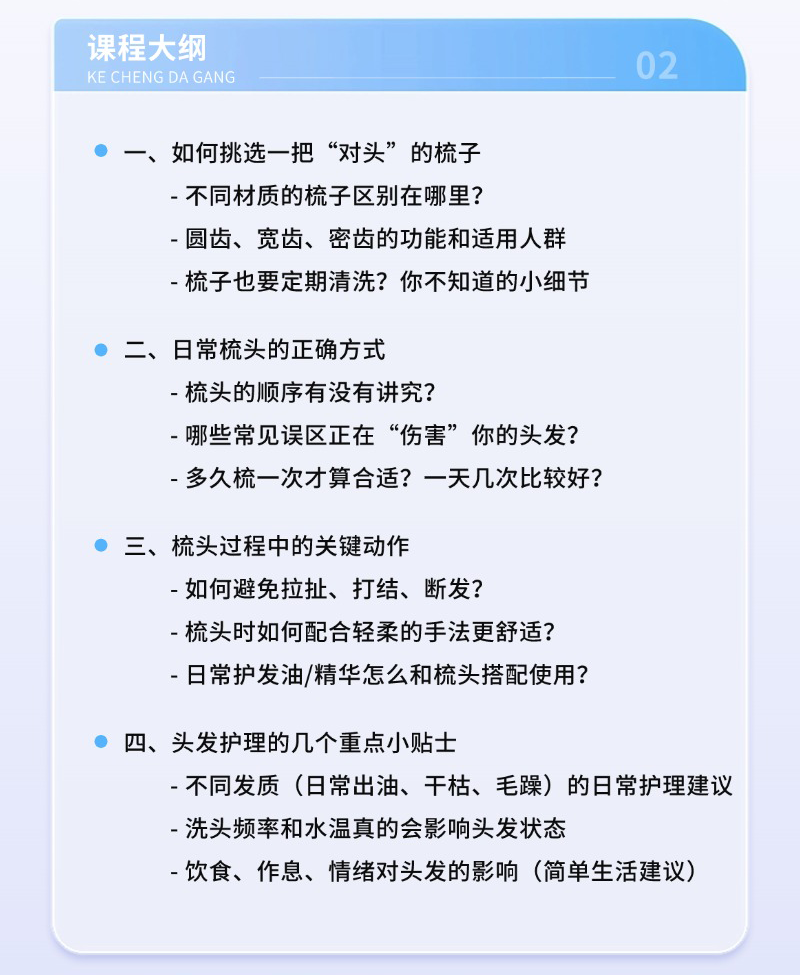 课程大纲
KE CHENG DA GANG
02

一、如何挑选一把“对头”的梳子
- 不同材质的梳子区别在哪里？
- 圆齿、宽齿、密齿的功能和适用人群
- 梳子也要定期清洗？你不知道的小细节

二、日常梳头的正确方式
- 梳头的顺序有没有讲究？
- 哪些常见误区正在“伤害”你的头发？
- 多久梳一次才算合适？一天几次比较好？

三、梳头过程中的关键动作
- 如何避免拉扯、打结、断发？
- 梳头时如何配合轻柔的手法更舒适？
- 日常护发油/精华怎么和梳头搭配使用？

四、头发护理的几个重点小贴士
- 不同发质（日常出油、干枯、毛躁）的日常护理建议
- 洗头频率和水温真的会影响头发状态
- 饮食、作息、情绪对头发的影响（简单生活建议）